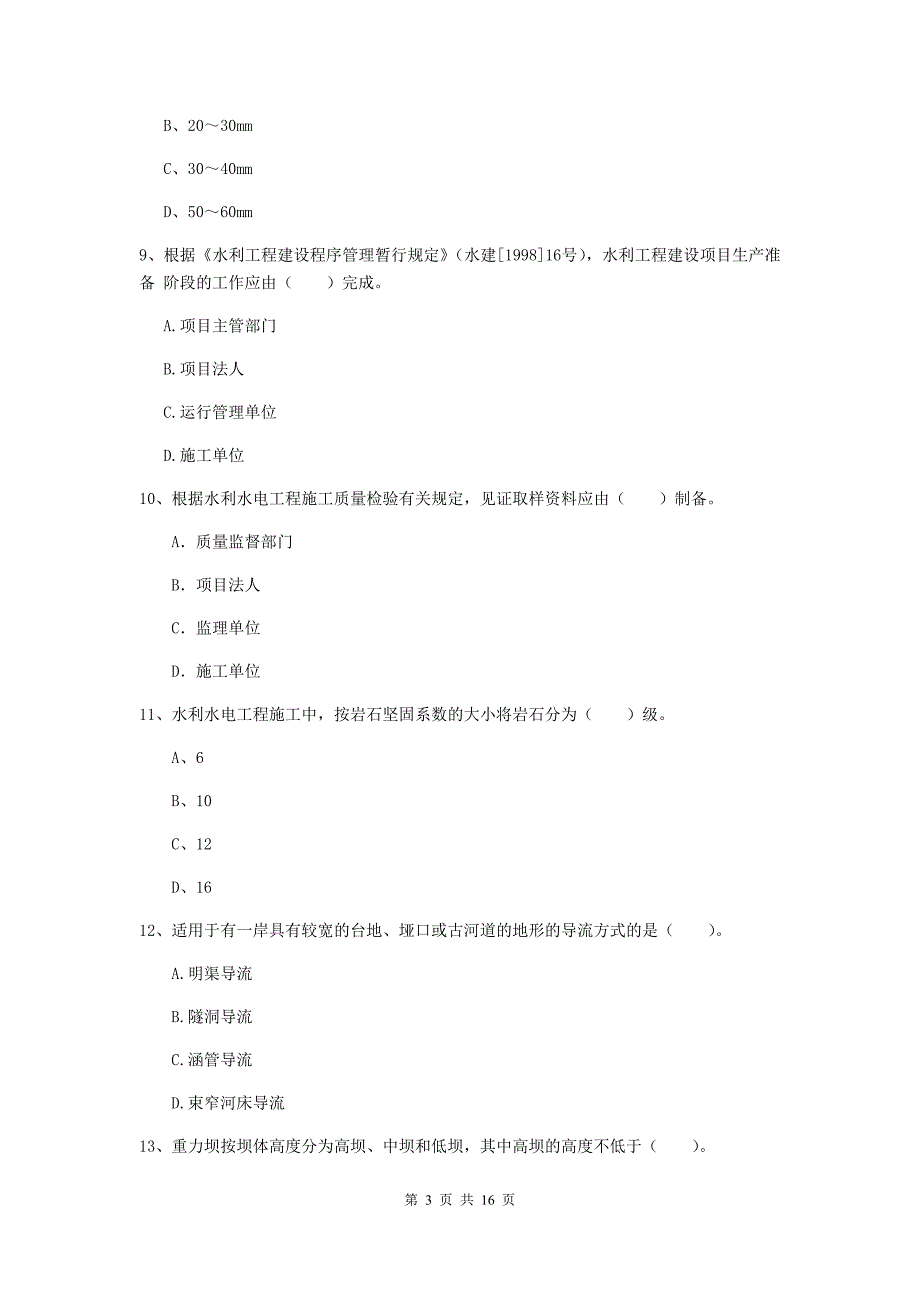 B、20～30mm

C、30～40mm

D、50～60mm

9、根据《水利工程建设程序管理暂行规定》（水建[1998]16号），水利工程建设项目生产准备 阶段的工作应由（　　）完成。

A.项目主管部门

B.项目法人

C.运行管理单位

D.施工单位

10、根据水利水电工程施工质量检验有关规定，见证取样资料应由（　　）制备。

A. 质量监督部门

B. 项目法人

C. 监理单位

D. 施工单位

11、水利水电工程施工中，按岩石坚固系数的大小将岩石分为（　　）级。

A、6

B、10

C、12

D、16

12、适用于有一岸具有较宽的台地、垭口或古河道的地形的导流方式的是（　　）。

A.明渠导流

B.隧洞导流

C.涵管导流

D.束窄河床导流

13、重力坝按坝体高度分为高坝、中坝和低坝，其中高坝的高度不低于（　　）。

第 3 页 共 16 页